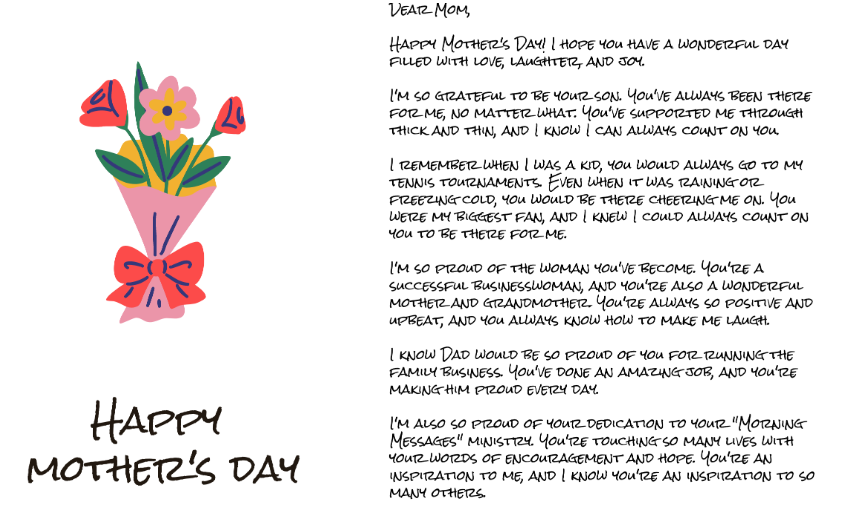 Happy Mother's Day

Dear Mom,

Happy Mother's Day! I hope you have a wonderful day filled with love, laughter, and joy.

I'm so grateful to be your son. You've always been there for me, no matter what. You've supported me through thick and thin, and I know I can always count on you.

I remember when I was a kid, you would always go to my tennis tournaments. Even when it was raining or freezing cold, you would be there cheering me on. You were my biggest fan, and I knew I could always count on you to be there for me.

I'm so proud of the woman you've become. You're a successful businesswoman, and you're also a wonderful mother and grandmother. You're always so positive and upbeat, and you always know how to make me laugh.

I know Dad would be so proud of you for running the family business. You've done an amazing job, and you're making him proud every day.

I'm also so proud of your dedication to your "Morning Messages" ministry. You're touching so many lives with your words of encouragement and hope. You're an inspiration to me, and I know you're an inspiration to so many others.